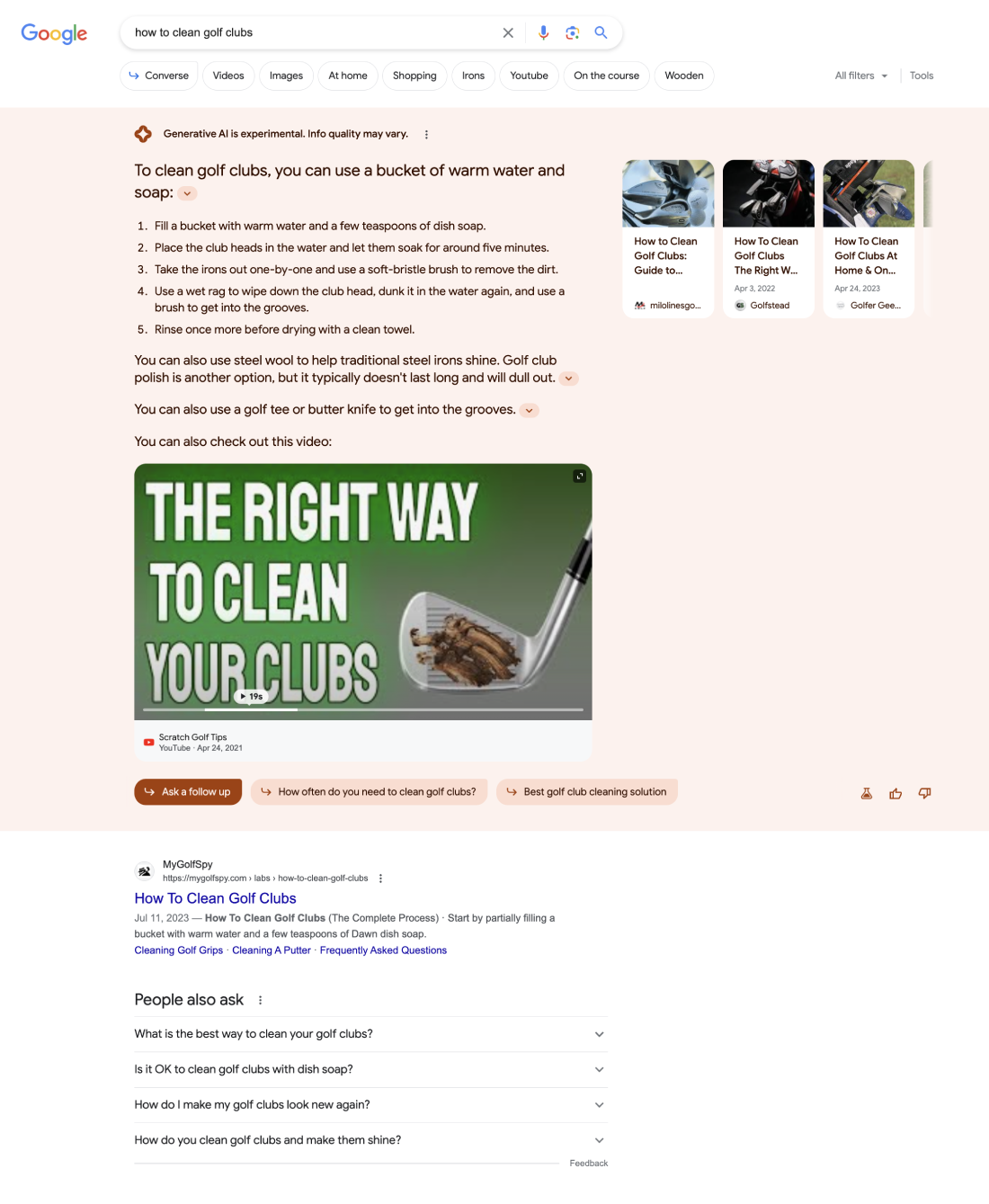 Google

how to clean golf clubs

Converse Videos Images At home Shopping Irons Youtube On the course Wooden

All filters Tools

Generative AI is experimental. Info quality may vary.

To clean golf clubs, you can use a bucket of warm water and soap:

1. Fill a bucket with warm water and a few teaspoons of dish soap.
2. Place the club heads in the water and let them soak for around five minutes.
3. Take the irons out one-by-one and use a soft-bristle brush to remove the dirt.
4. Use a wet rag to wipe down the club head, dunk it in the water again, and use a brush to get into the grooves.
5. Rinse once more before drying with a clean towel.

You can also use steel wool to help traditional steel irons shine. Golf club polish is another option, but it typically doesn't last long and will dull out.

You can also use a golf tee or butter knife to get into the grooves.

You can also check out this video:

THE RIGHT WAY TO CLEAN YOUR CLUBS

19s

Scratch Golf Tips
YouTube · Apr 24, 2021

How to Clean Golf Clubs: Guide to...
milolinesgo...

How To Clean Golf Clubs The Right W...
Apr 3, 2022
Golfstead

How To Clean Golf Clubs At Home & On...
Apr 24, 2023
Golfer Gee...

Ask a follow up
How often do you need to clean golf clubs?
Best golf club cleaning solution

MyGolfSpy
https://mygolfspy.com › labs › how-to-clean-golf-clubs

How To Clean Golf Clubs

Jul 11, 2023 — How To Clean Golf Clubs (The Complete Process) · Start by partially filling a bucket with warm water and a few teaspoons of Dawn dish soap.

Cleaning Golf Grips · Cleaning A Putter · Frequently Asked Questions

People also ask

What is the best way to clean your golf clubs?

Is it OK to clean golf clubs with dish soap?

How do I make my golf clubs look new again?

How do you clean golf clubs and make them shine?

Feedback